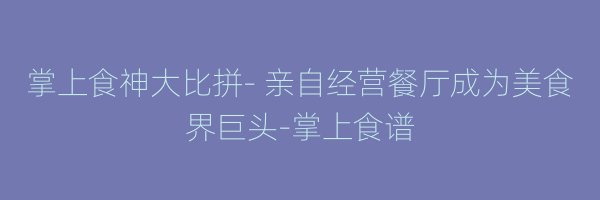 掌上食神大比拼- 亲自经营餐厅成为美食界巨头-掌上食谱